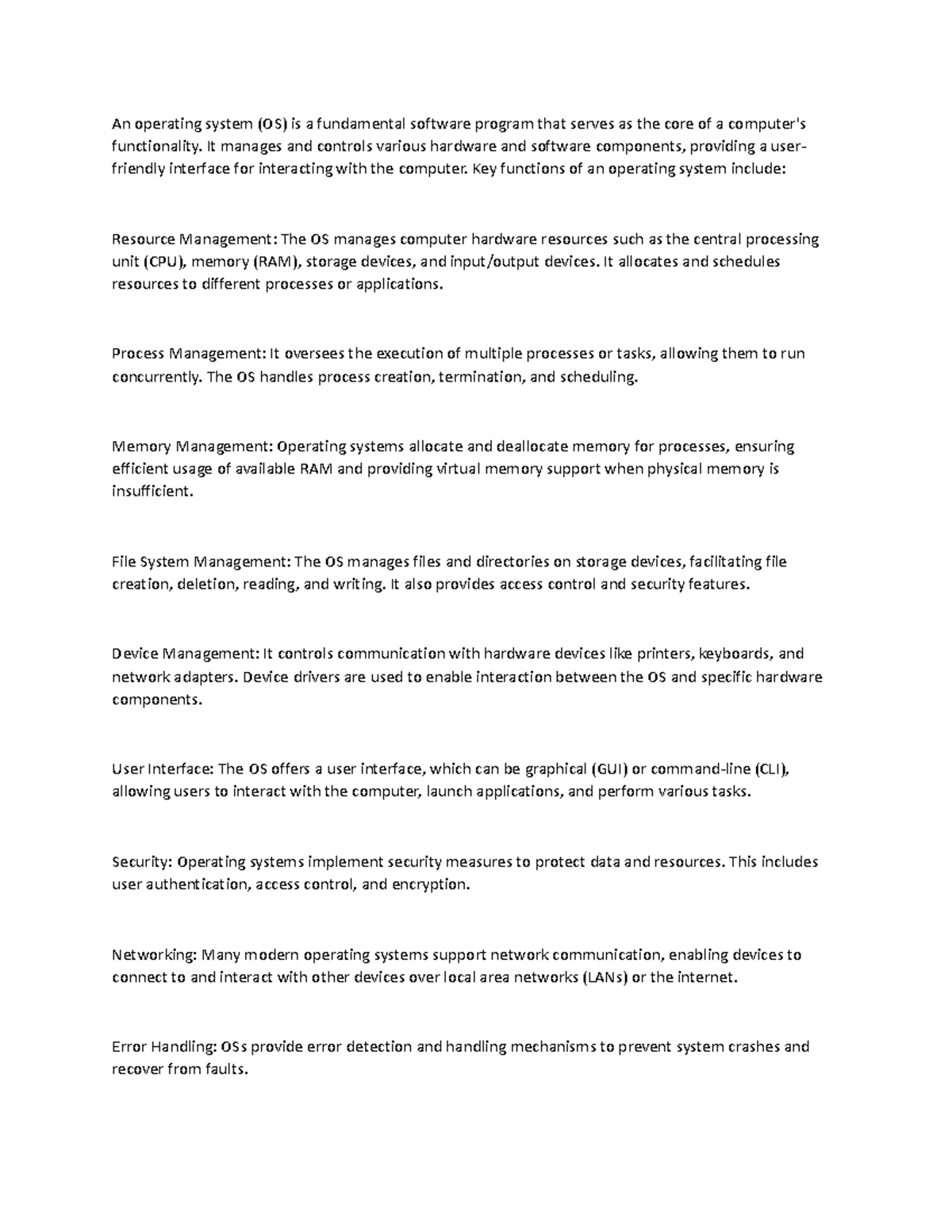 An operating system (OS) is a fundamental software program that serves as the core of a computer's functionality. It manages and controls various hardware and software components, providing a user-friendly interface for interacting with the computer. Key functions of an operating system include:

Resource Management: The OS manages computer hardware resources such as the central processing unit (CPU), memory (RAM), storage devices, and input/output devices. It allocates and schedules resources to different processes or applications.

Process Management: It oversees the execution of multiple processes or tasks, allowing them to run concurrently. The OS handles process creation, termination, and scheduling.

Memory Management: Operating systems allocate and deallocate memory for processes, ensuring efficient usage of available RAM and providing virtual memory support when physical memory is insufficient.

File System Management: The OS manages files and directories on storage devices, facilitating file creation, deletion, reading, and writing. It also provides access control and security features.

Device Management: It controls communication with hardware devices like printers, keyboards, and network adapters. Device drivers are used to enable interaction between the OS and specific hardware components.

User Interface: The OS offers a user interface, which can be graphical (GUI) or command-line (CLI), allowing users to interact with the computer, launch applications, and perform various tasks.

Security: Operating systems implement security measures to protect data and resources. This includes user authentication, access control, and encryption.

Networking: Many modern operating systems support network communication, enabling devices to connect to and interact with other devices over local area networks (LANs) or the internet.

Error Handling: OSs provide error detection and handling mechanisms to prevent system crashes and recover from faults.